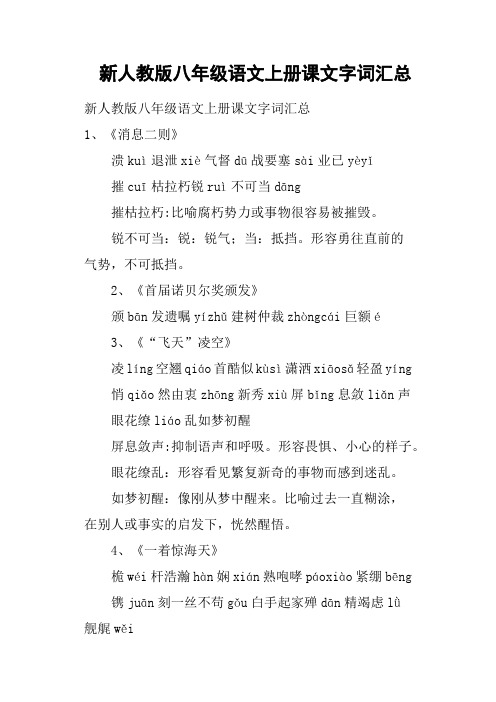 新人教版八年级语文上册课文字词汇总

新人教版八年级语文上册课文字词汇总

1、《消息二则》

溃 kuì 退泄 xiè 气督 dū 战要塞 sài 业已 yèyǐ

摧 cuī 枯拉朽锐 ruì 不可当 dāng

摧枯拉朽:比喻腐朽势力或事物很容易被摧毁。

锐不可当：锐：锐气；当：抵挡。形容勇往直前的气势，不可抵挡。

2、《首届诺贝尔奖颁发》

颁 bān 发遗嘱 yízhǔ 建树仲裁 zhòngcái 巨额 é

3、《“飞天”凌空》

凌 líng 空翘 qiáo 首酷似 kùsì 潇洒 xiāosǎ 轻盈 yíng

悄 qiǎo 然由衷 zhōng 新秀 xiù 屏 bǐng 息敛 liǎn 声

眼花缭 liáo 乱如梦初醒

屏息敛声:抑制语声和呼吸。形容畏惧、小心的样子。

眼花缭乱：形容看见繁复新奇的事物而感到迷乱。

如梦初醒：像刚从梦中醒来。比喻过去一直糊涂，在别人或事实的启发下，恍然醒悟。

4、《一着惊海天》

桅 wéi 杆浩瀚 hàn 娴 xián 熟咆哮 páoxiào 紧绷 bēng

镌 juān 刻一丝不苟 gǒu 白手起家殚 dān 精竭虑 lǜ

舰艉 wěi